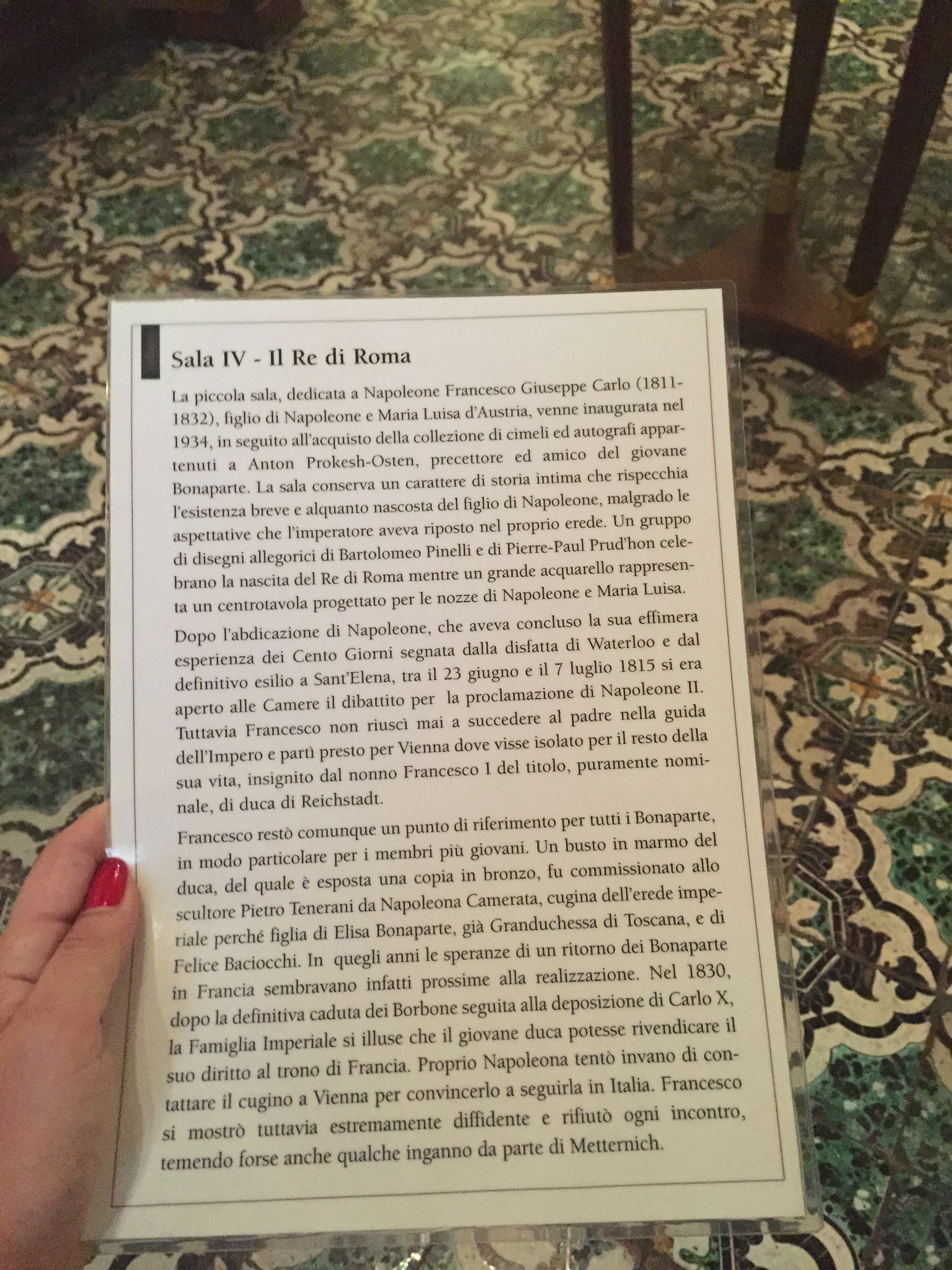 Sala IV - Il Re di Roma

La piccola sala, dedicata a Napoleone Francesco Giuseppe Carlo (1811-1832), figlio di Napoleone e Maria Luisa d'Austria, venne inaugurata nel 1934, in seguito all'acquisto della collezione di cimeli ed autografi appartenuti a Anton Prokesh-Osten, precettore ed amico del giovane Bonaparte. La sala conserva un carattere di storia intima che rispecchia l'esistenza breve e alquanto nascosta del figlio di Napoleone, malgrado le aspettative che l'imperatore aveva riposto nel proprio erede. Un gruppo di disegni allegorici di Bartolomeo Pinelli e di Pierre-Paul Prud'hon celebrano la nascita del Re di Roma mentre un grande acquarello rappresenta un centrotavola progettato per le nozze di Napoleone e Maria Luisa.

Dopo l'abdicazione di Napoleone, che aveva concluso la sua effimera esperienza dei Cento Giorni segnata dalla disfatta di Waterloo e dal definitivo esilio a Sant'Elena, tra il 23 giugno e il 7 luglio 1815 si era aperto alle Camere il dibattito per la proclamazione di Napoleone II. Tuttavia Francesco non riuscì mai a succedere al padre nella guida dell'Impero e partì presto per Vienna dove visse isolato per il resto della sua vita, insignito dal nonno Francesco I del titolo, puramente nominale, di duca di Reichstadt.

Francesco restò comunque un punto di riferimento per tutti i Bonaparte, in modo particolare per i membri più giovani. Un busto in marmo del duca, del quale è esposta una copia in bronzo, fu commissionato allo scultore Pietro Tenerani da Napoleona Camerata, cugina dell'erede imperiale perché figlia di Elisa Bonaparte, già Granduchessa di Toscana, e di Felice Baciocchi. In quegli anni le speranze di un ritorno dei Bonaparte in Francia sembravano infatti prossime alla realizzazione. Nel 1830, dopo la definitiva caduta dei Borbone seguita alla deposizione di Carlo X, la Famiglia Imperiale si illuse che il giovane duca potesse rivendicare il suo diritto al trono di Francia. Proprio Napoleona tentò invano di contattare il cugino a Vienna per convincerlo a seguirla in Italia. Francesco si mostrò tuttavia estremamente diffidente e rifiutò ogni incontro, temendo forse anche qualche inganno da parte di Metternich.